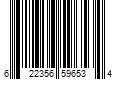 6 22356 59653 4